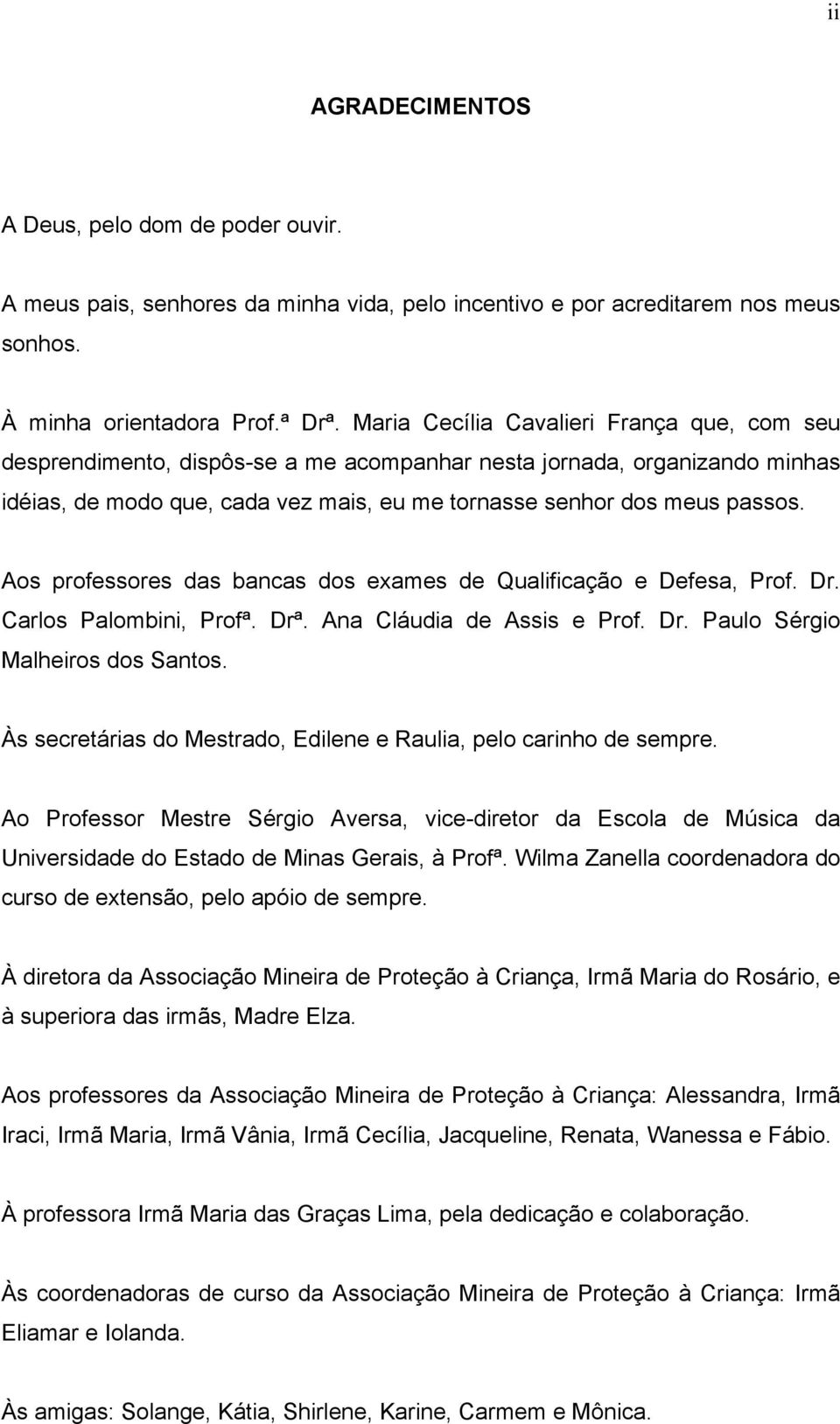 ii

AGRADECIMENTOS

A Deus, pelo dom de poder ouvir.

A meus pais, senhores da minha vida, pelo incentivo e por acreditarem nos meus sonhos.

À minha orientadora Prof.ª Drª. Maria Cecília Cavalieri França que, com seu desprendimento, dispôs-se a me acompanhar nesta jornada, organizando minhas idéias, de modo que, cada vez mais, eu me tornasse senhor dos meus passos.

Aos professores das bancas dos exames de Qualificação e Defesa, Prof. Dr. Carlos Palombini, Profª. Drª. Ana Cláudia de Assis e Prof. Dr. Paulo Sérgio Malheiros dos Santos.

Às secretárias do Mestrado, Edilene e Raulia, pelo carinho de sempre.

Ao Professor Mestre Sérgio Aversa, vice-diretor da Escola de Música da Universidade do Estado de Minas Gerais, à Profª. Wilma Zanella coordenadora do curso de extensão, pelo apóio de sempre.

À diretora da Associação Mineira de Proteção à Criança, Irmã Maria do Rosário, e à superiora das irmãs, Madre Elza.

Aos professores da Associação Mineira de Proteção à Criança: Alessandra, Irmã Iraci, Irmã Maria, Irmã Vânia, Irmã Cecília, Jacqueline, Renata, Wanessa e Fábio.

À professora Irmã Maria das Graças Lima, pela dedicação e colaboração.

Às coordenadoras de curso da Associação Mineira de Proteção à Criança: Irmã Eliamar e Iolanda.

Às amigas: Solange, Kátia, Shirlene, Karine, Carmem e Mônica.